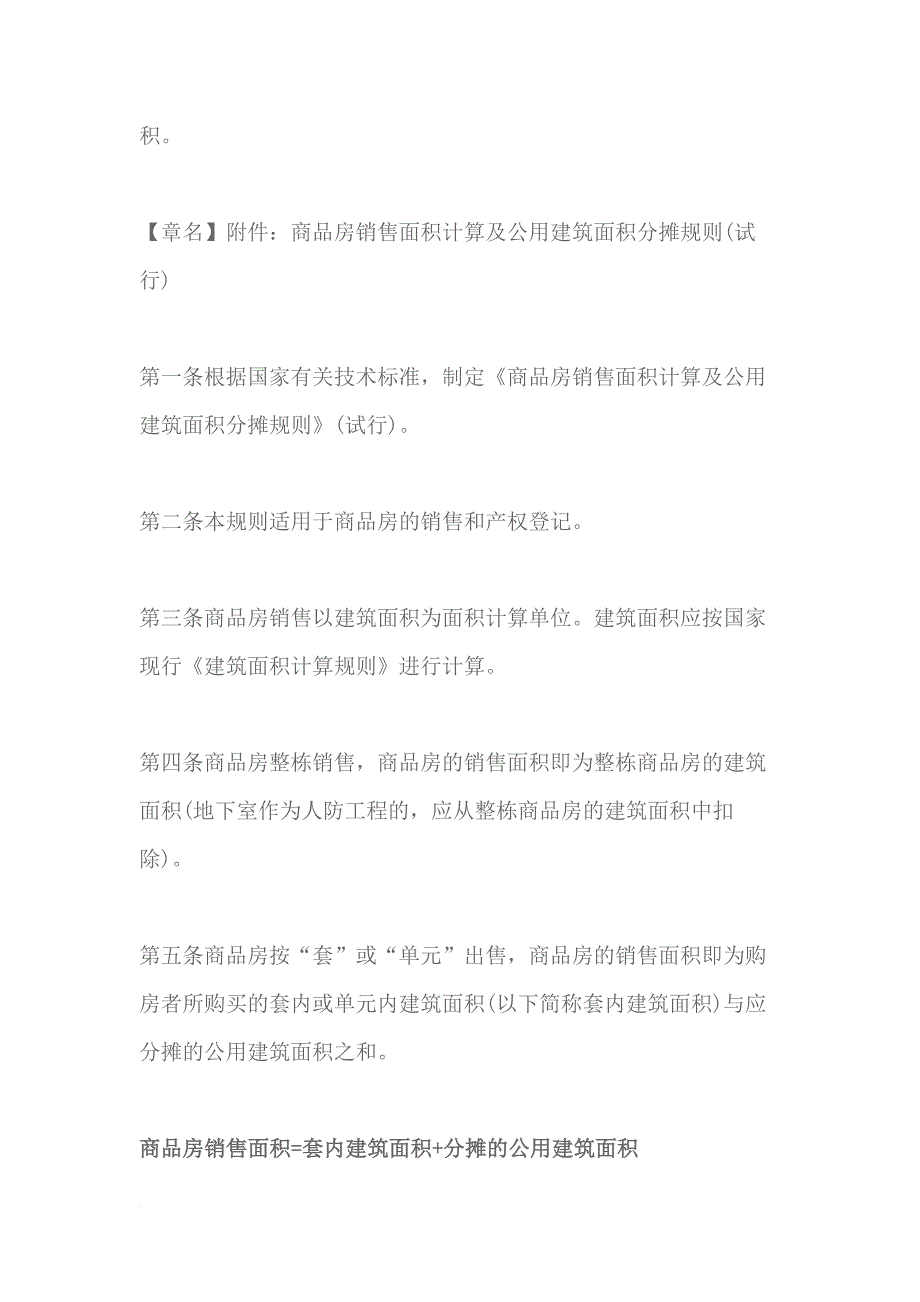 积。

【章名】附件：商品房销售面积计算及公用建筑面积分摊规则(试行)

第一条根据国家有关技术标准，制定《商品房销售面积计算及公用建筑面积分摊规则》(试行)。

第二条本规则适用于商品房的销售和产权登记。

第三条商品房销售以建筑面积为面积计算单位。建筑面积应按国家现行《建筑面积计算规则》进行计算。

第四条商品房整栋销售，商品房的销售面积即为整栋商品房的建筑面积(地下室作为人防工程的，应从整栋商品房的建筑面积中扣除)。

第五条商品房按“套”或“单元”出售，商品房的销售面积即为购房者所购买的套内或单元内建筑面积(以下简称套内建筑面积)与应分摊的公用建筑面积之和。

商品房销售面积=套内建筑面积+分摊的公用建筑面积